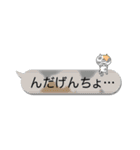 んだげんちょ…